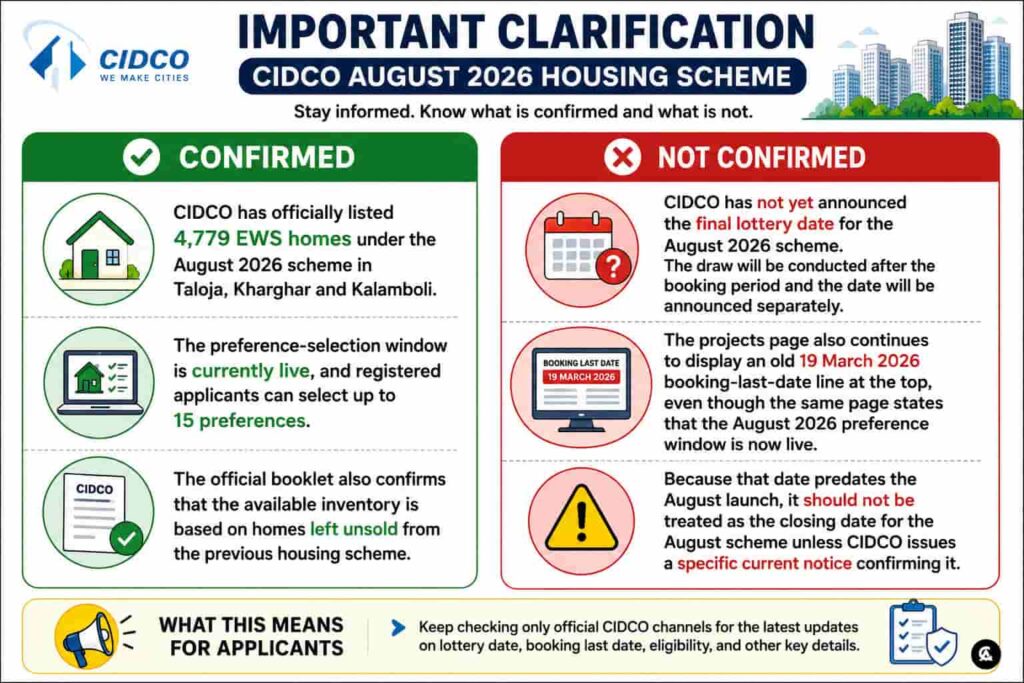 CIDCO
WE MAKE CITIES

IMPORTANT CLARIFICATION

CIDCO AUGUST 2026 HOUSING SCHEME

Stay informed. Know what is confirmed and what is not.

CONFIRMED

CIDCO has officially listed 4,779 EWS homes under the August 2026 scheme in Taloja, Kharghar and Kalamboli.

The preference-selection window is currently live, and registered applicants can select up to 15 preferences.

CIDCO

The official booklet also confirms that the available inventory is based on homes left unsold from the previous housing scheme.

NOT CONFIRMED

CIDCO has not yet announced the final lottery date for the August 2026 scheme.
The draw will be conducted after the booking period and the date will be announced separately.

BOOKING LAST DATE
19 MARCH 2026

The projects page also continues to display an old 19 March 2026 booking-last-date line at the top, even though the same page states that the August 2026 preference window is now live.

Because that date predates the August launch, it should not be treated as the closing date for the August scheme unless CIDCO issues a specific current notice confirming it.

WHAT THIS MEANS FOR APPLICANTS

Keep checking only official CIDCO channels for the latest updates on lottery date, booking last date, eligibility, and other key details.